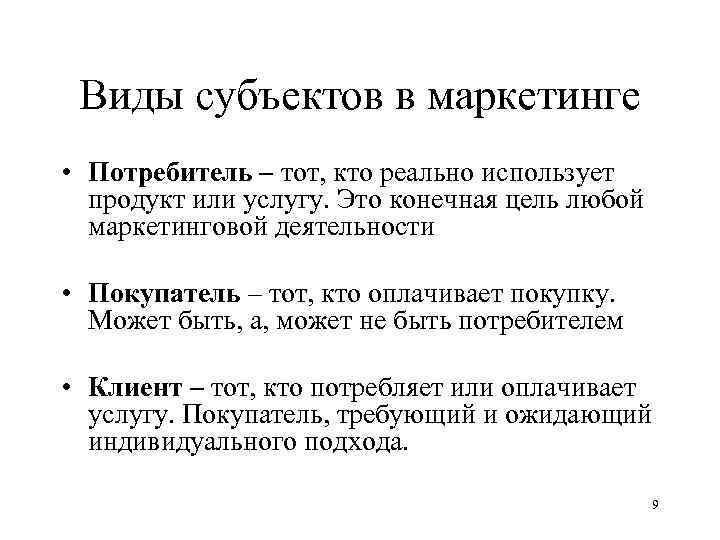 Виды субъектов в маркетинге

• Потребитель – тот, кто реально использует продукт или услугу. Это конечная цель любой маркетинговой деятельности

• Покупатель – тот, кто оплачивает покупку. Может быть, а, может не быть потребителем

• Клиент – тот, кто потребляет или оплачивает услугу. Покупатель, требующий и ожидающий индивидуального подхода.

9